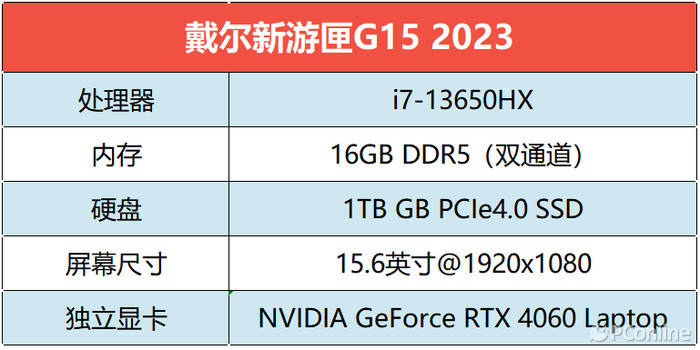 | 戴尔新游匣G15 2023 | |
|---|---|
| 处理器 | i7-13650HX |
| 内存 | 16GB DDR5（双通道） |
| 硬盘 | 1TB GB PCIe4.0 SSD |
| 屏幕尺寸 | 15.6英寸@1920x1080 |
| 独立显卡 | NVIDIA GeForce RTX 4060 Laptop |

PConline